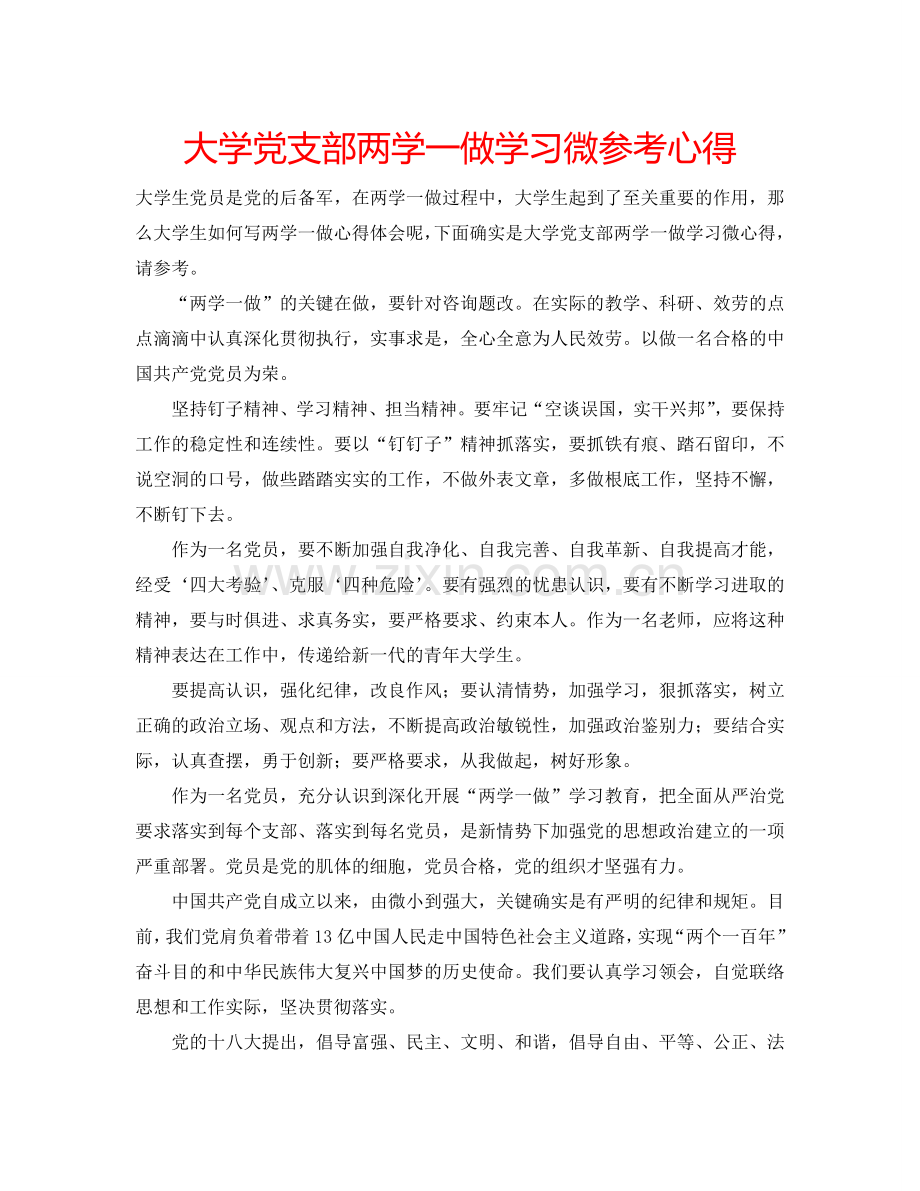 大学党支部两学一做学习微参考心得

大学生党员是党的后备军，在两学一做过程中，大学生起到了至关重要的作用，那么大学生如何写两学一做心得体会呢，下面确实是大学党支部两学一做学习微心得，请参考。

“两学一做”的关键在做，要针对咨询题改。在实际的教学、科研、效劳的点点滴滴中认真深化贯彻执行，实事求是，全心全意为人民效劳。以做一名合格的中国共产党党员为荣。

坚持钉子精神、学习精神、担当精神。要牢记“空谈误国，实干兴邦”，要保持工作的稳定性和连续性。要以“钉钉子”精神抓落实，要抓铁有痕、踏石留印，不说空洞的口号，做些踏踏实实的工作，不做外表文章，多做根底工作，坚持不懈，不断钉下去。

作为一名党员，要不断加强自我净化、自我完善、自我革新、自我提高才能，经受‘四大考验’、克服‘四种危险’。要有强烈的忧患认识，要有不断学习进取的精神，要与时俱进、求真务实，要严格要求、约束本人。作为一名老师，应将这种精神表达在工作中，传递给新一代的青年大学生。

要提高认识，强化纪律，改良作风；要认清情势，加强学习，狠抓落实，树立正确的政治立场、观点和方法，不断提高政治敏锐性，加强政治鉴别力；要结合实际，认真查摆，勇于创新；要严格要求，从我做起，树好形象。

作为一名党员，充分认识到深化开展“两学一做”学习教育，把全面从严治党要求落实到每个支部、落实到每名党员，是新情势下加强党的思想政治建立的一项严重部署。党员是党的肌体的细胞，党员合格，党的组织才坚强有力。

中国共产党自成立以来，由微小到强大，关键确实是有严明的纪律和规矩。目前，我们党肩负着带着13亿中国人民走中国特色社会主义道路，实现“两个一百年”奋斗目的和中华民族伟大复兴中国梦的历史使命。我们要认真学习领会，自觉联络思想和工作实际，坚决贯彻落实。

党的十八大提出，倡导富强、民主、文明、和谐，倡导自由、平等、公正、法